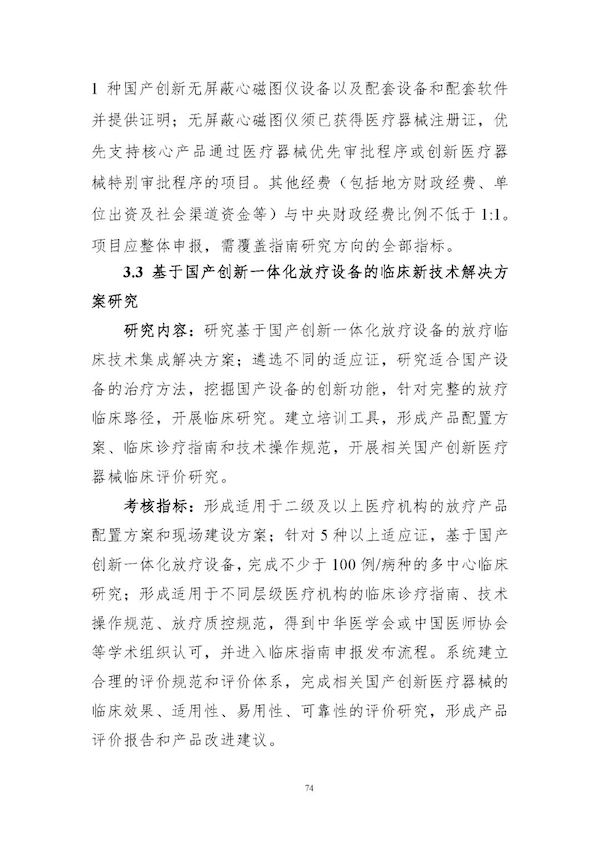 1 种国产创新无屏蔽心磁图仪设备以及配套设备和配套软件并提供证明；无屏蔽心磁图仪须已获得医疗器械注册证，优先支持核心产品通过医疗器械优先审批程序或创新医疗器械特别审批程序的项目。其他经费（包括地方财政经费、单位出资及社会渠道资金等）与中央财政经费比例不低于 1:1。项目应整体申报，需覆盖指南研究方向的全部指标。

3.3 基于国产创新一体化放疗设备的临床新技术解决方案研究

研究内容：研究基于国产创新一体化放疗设备的放疗临床技术集成解决方案；遴选不同的适应证，研究适合国产设备的治疗方法，挖掘国产设备的创新功能，针对完整的放疗临床路径，开展临床研究。建立培训工具，形成产品配置方案、临床诊疗指南和技术操作规范，开展相关国产创新医疗器械临床评价研究。

考核指标：形成适用于二级及以上医疗机构的放疗产品配置方案和现场建设方案；针对 5 种以上适应证，基于国产创新一体化放疗设备，完成不少于 100 例/病种的多中心临床研究；形成适用于不同层级医疗机构的临床诊疗指南、技术操作规范、放疗质控规范，得到中华医学会或中国医师协会等学术组织认可，并进入临床指南申报发布流程。系统建立合理的评价规范和评价体系，完成相关国产创新医疗器械的临床效果、适用性、易用性、可靠性的评价研究，形成产品评价报告和产品改进建议。

74